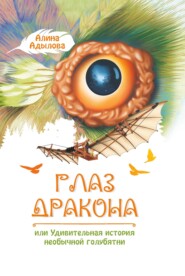 Алина Адылова

ГЛАЗ ДРАКОНА

или Удивительная история необычной голубятни